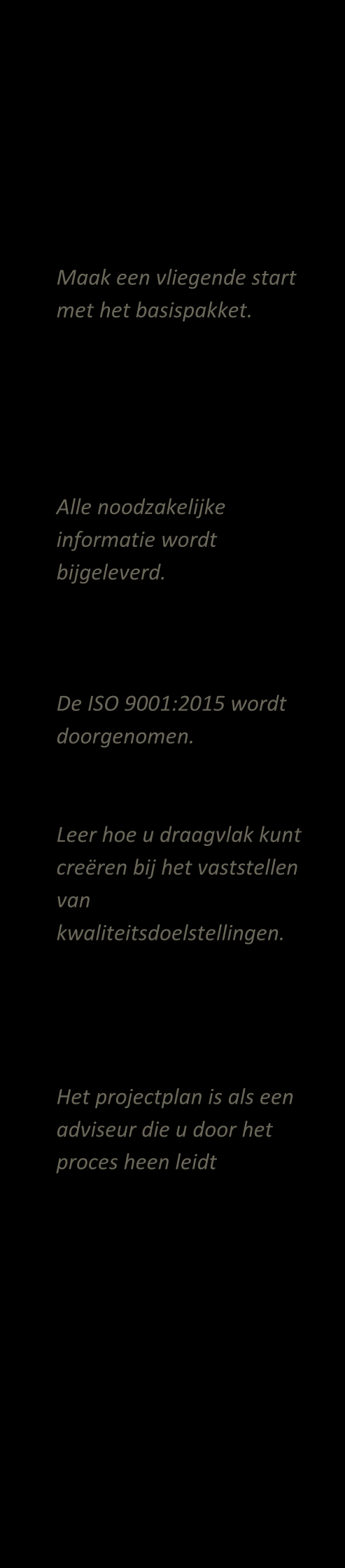 Maak een vliegende start met het basispakket.

Alle noodzakelijke informatie wordt bijgeleverd.

De ISO 9001:2015 wordt doorgenomen.

Leer hoe u draagvlak kunt creëren bij het vaststellen van kwaliteitsdoelstellingen.

Het projectplan is als een adviseur die u door het proces heen leidt